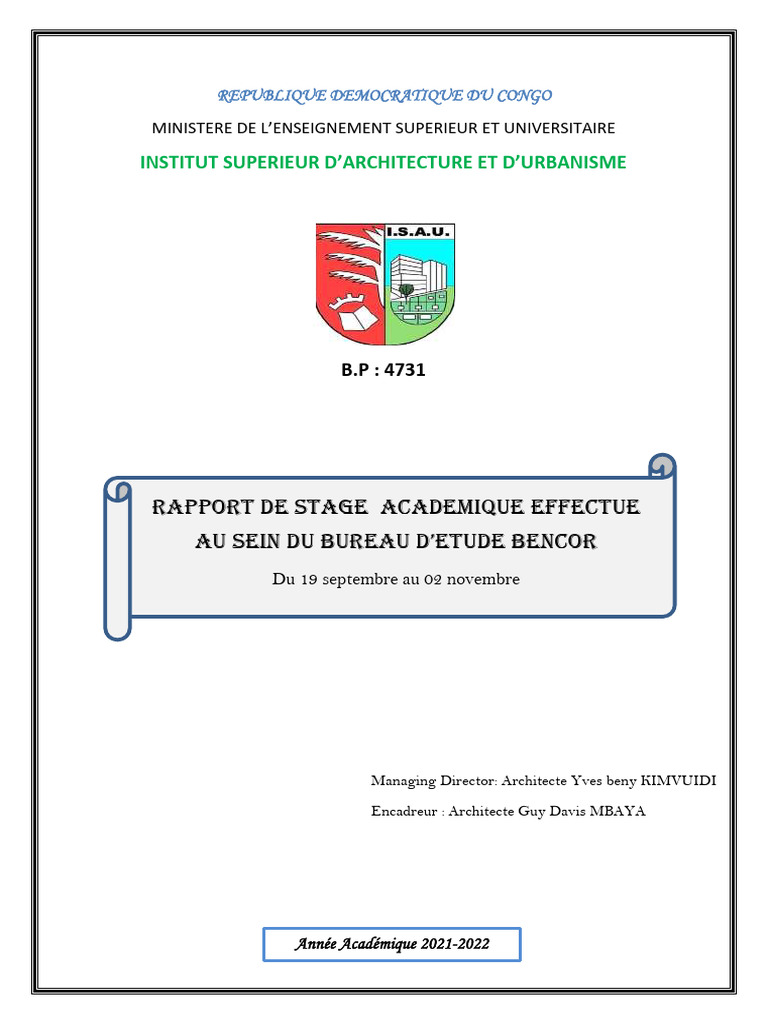 REPUBLIQUE DEMOCRATIQUE DU CONGO

MINISTERE DE L'ENSEIGNEMENT SUPERIEUR ET UNIVERSITAIRE

INSTITUT SUPERIEUR D'ARCHITECTURE ET D'URBANISME

I.S.A.U.

B.P : 4731

RAPPORT DE STAGE ACADEMIQUE EFFECTUE AU SEIN DU BUREAU D'ETUDE BENCOR

Du 19 septembre au 02 novembre

Managing Director: Architecte Yves beny KIMVUIDI

Encadreur : Architecte Guy Davis MBAYA

Année Académique 2021-2022